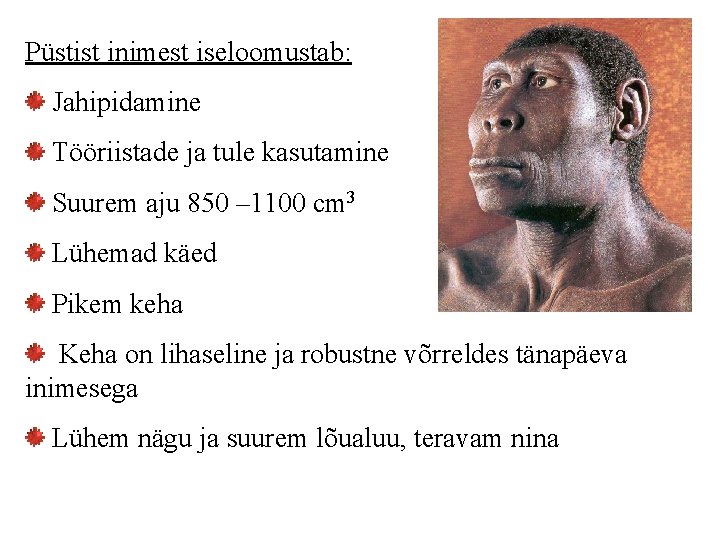 Püstist inimest iseloomustab:

• Jahipidamine

• Tööriistade ja tule kasutamine

• Suurem aju 850 –1100 $cm^3$

• Lühemad käed

• Pikem keha

• Keha on lihaseline ja robustne võrreldes tänapäeva inimesega

• Lühem nägu ja suurem lõualuu, teravam nina